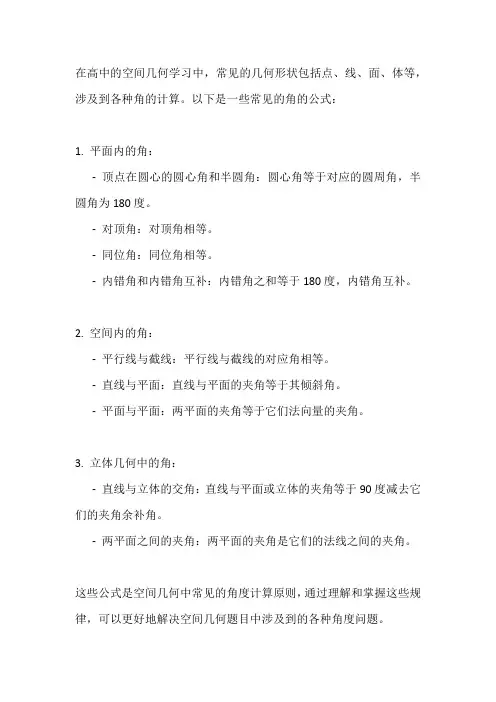 在高中的空间几何学习中，常见的几何形状包括点、线、面、体等，涉及到各种角的计算。以下是一些常见的角的公式：

1. 平面内的角：

- 顶点在圆心的圆心角和半圆角：圆心角等于对应的圆周角，半圆角为 180 度。

- 对顶角：对顶角相等。

- 同位角：同位角相等。

- 内错角和内错角互补：内错角之和等于 180 度，内错角互补。

2. 空间内的角：

- 平行线与截线：平行线与截线的对应角相等。

- 直线与平面：直线与平面的夹角等于其倾斜角。

- 平面与平面：两平面的夹角等于它们法向量的夹角。

3. 立体几何中的角：

- 直线与立体的交角：直线与平面或立体的夹角等于 90 度减去它们的夹角余补角。

- 两平面之间的夹角：两平面的夹角是它们的法线之间的夹角。

这些公式是空间几何中常见的角度计算原则，通过理解和掌握这些规律，可以更好地解决空间几何题目中涉及到的各种角度问题。